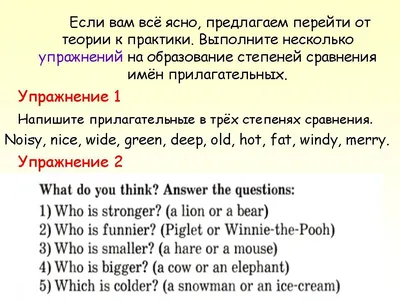 Если вам всё ясно, предлагаем перейти от теории к практики. Выполните несколько упражнений на образование степеней сравнения имён прилагательных.

Упражнение 1

Напишите прилагательные в трёх степенях сравнения.
Noisy, nice, wide, green, deep, old, hot, fat, windy, merry.

Упражнение 2

What do you think? Answer the questions:
1) Who is stronger? (a lion or a bear)
2) Who is funnier? (Piglet or Winnie-the-Pooh)
3) Who is smaller? (a hare or a mouse)
4) Who is bigger? (a cow or an elephant)
5) Which is colder? (a snowman or an ice-cream)